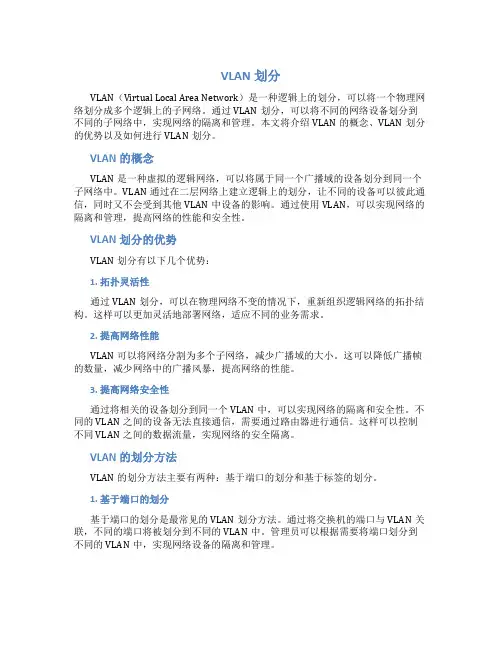 VLAN 划分

VLAN（Virtual Local Area Network）是一种逻辑上的划分，可以将一个物理网络划分成多个逻辑上的子网络。通过 VLAN 划分，可以将不同的网络设备划分到不同的子网络中，实现网络的隔离和管理。本文将介绍 VLAN 的概念、VLAN 划分的优势以及如何进行 VLAN 划分。

VLAN 的概念

VLAN 是一种虚拟的逻辑网络，可以将属于同一个广播域的设备划分到同一个子网络中。VLAN 通过在二层网络上建立逻辑上的划分，让不同的设备可以彼此通信，同时又不会受到其他 VLAN 中设备的影响。通过使用 VLAN，可以实现网络的隔离和管理，提高网络的性能和安全性。

VLAN 划分的优势

VLAN 划分有以下几个优势：

1. 拓扑灵活性

通过 VLAN 划分，可以在物理网络不变的情况下，重新组织逻辑网络的拓扑结构。这样可以更加灵活地部署网络，适应不同的业务需求。

2. 提高网络性能

VLAN 可以将网络分割为多个子网络，减少广播域的大小。这可以降低广播帧的数量，减少网络中的广播风暴，提高网络的性能。

3. 提高网络安全性

通过将相关的设备划分到同一个 VLAN 中，可以实现网络的隔离和安全性。不同的 VLAN 之间的设备无法直接通信，需要通过路由器进行通信。这样可以控制不同 VLAN 之间的数据流量，实现网络的安全隔离。

VLAN 的划分方法

VLAN 的划分方法主要有两种：基于端口的划分和基于标签的划分。

1. 基于端口的划分

基于端口的划分是最常见的 VLAN 划分方法。通过将交换机的端口与 VLAN 关联，不同的端口将被划分到不同的 VLAN 中。管理员可以根据需要将端口划分到不同的 VLAN 中，实现网络设备的隔离和管理。